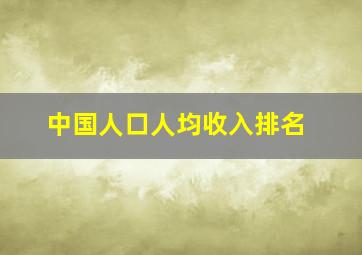 中国人口人均收入排名